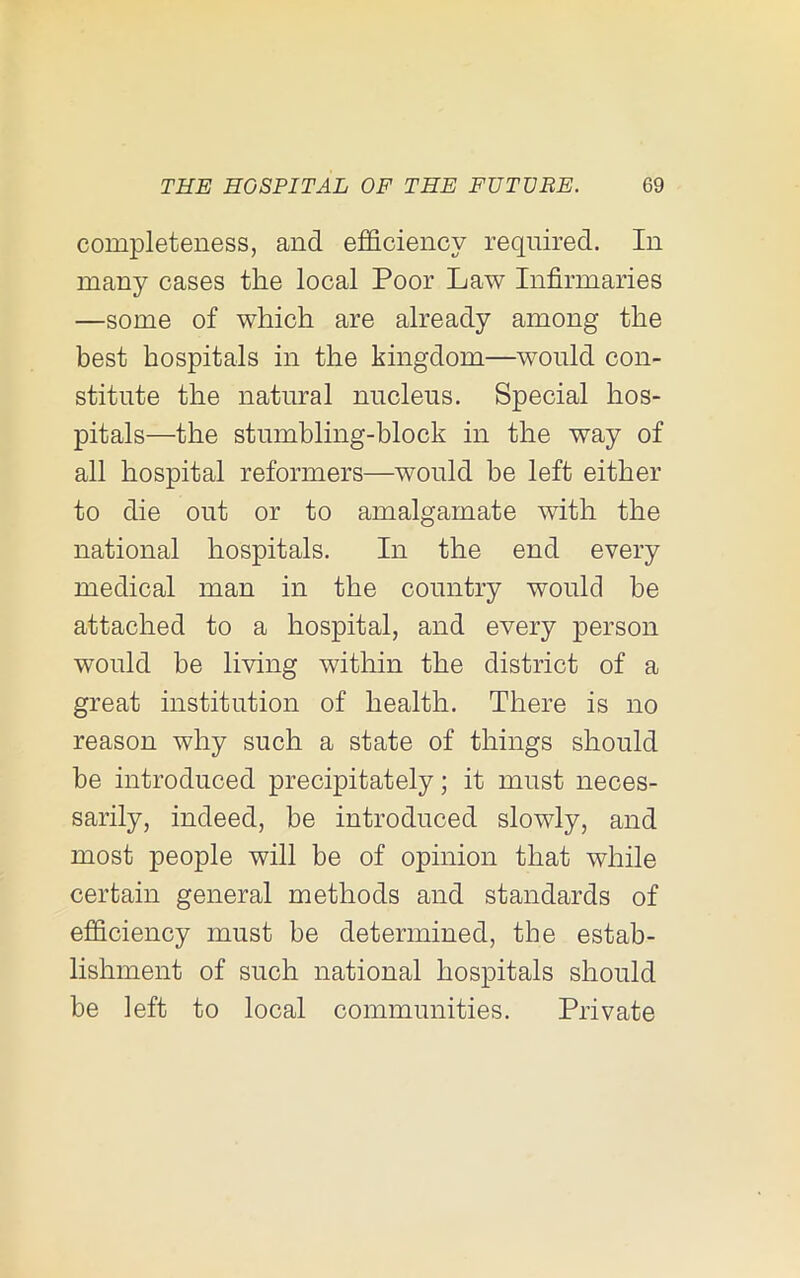 THE HOSPITAL OF THE FUTURE. 69

completeness, and efficiency required. In many cases the local Poor Law Infirmaries —some of which are already among the best hospitals in the kingdom—would constitute the natural nucleus. Special hospitals—the stumbling-block in the way of all hospital reformers—would be left either to die out or to amalgamate with the national hospitals. In the end every medical man in the country would be attached to a hospital, and every person would be living within the district of a great institution of health. There is no reason why such a state of things should be introduced precipitately; it must necessarily, indeed, be introduced slowly, and most people will be of opinion that while certain general methods and standards of efficiency must be determined, the establishment of such national hospitals should be left to local communities. Private